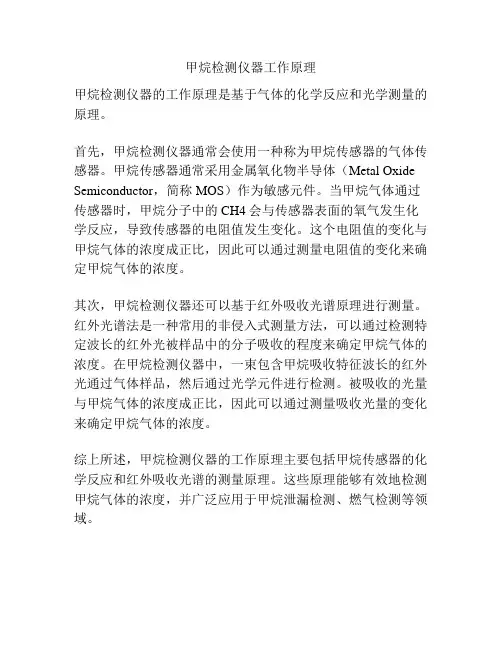 甲烷检测仪器工作原理

甲烷检测仪器的工作原理是基于气体的化学反应和光学测量的原理。

首先，甲烷检测仪器通常会使用一种称为甲烷传感器的气体传感器。甲烷传感器通常采用金属氧化物半导体（Metal Oxide Semiconductor，简称 MOS）作为敏感元件。当甲烷气体通过传感器时，甲烷分子中的 CH4 会与传感器表面的氧气发生化学反应，导致传感器的电阻值发生变化。这个电阻值的变化与甲烷气体的浓度成正比，因此可以通过测量电阻值的变化来确定甲烷气体的浓度。

其次，甲烷检测仪器还可以基于红外吸收光谱原理进行测量。红外光谱法是一种常用的非侵入式测量方法，可以通过检测特定波长的红外光被样品中的分子吸收的程度来确定甲烷气体的浓度。在甲烷检测仪器中，一束包含甲烷吸收特征波长的红外光通过气体样品，然后通过光学元件进行检测。被吸收的光量与甲烷气体的浓度成正比，因此可以通过测量吸收光量的变化来确定甲烷气体的浓度。

综上所述，甲烷检测仪器的工作原理主要包括甲烷传感器的化学反应和红外吸收光谱的测量原理。这些原理能够有效地检测甲烷气体的浓度，并广泛应用于甲烷泄漏检测、燃气检测等领域。